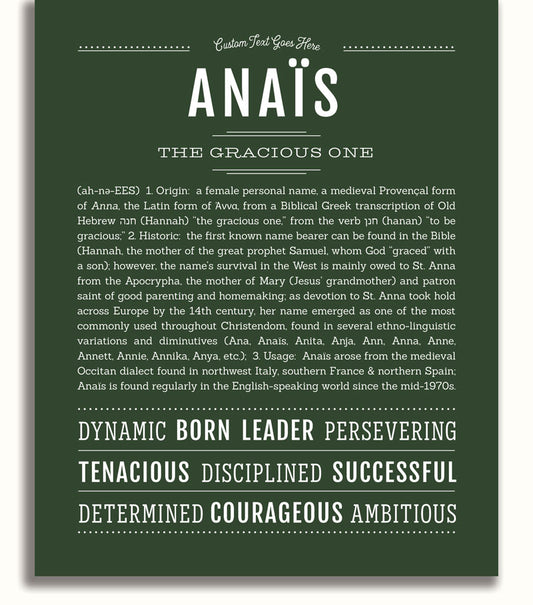 Custom Text Goes Here

ANAÏS

THE GRACIOUS ONE

(ah-nə-EES) 1. Origin: a female personal name, a medieval Provençal form of Anna, the Latin form of Ἄννα, from a Biblical Greek transcription of Old Hebrew חנה (Hannah) "the gracious one," from the verb חנן (hanan) "to be gracious;" 2. Historic: the first known name bearer can be found in the Bible (Hannah, the mother of the great prophet Samuel, whom God "graced" with a son); however, the name's survival in the West is mainly owed to St. Anna from the Apocrypha, the mother of Mary (Jesus' grandmother) and patron saint of good parenting and homemaking; as devotion to St. Anna took hold across Europe by the 14th century, her name emerged as one of the most commonly used throughout Christendom, found in several ethno-linguistic variations and diminutives (Ana, Anaïs, Anita, Anja, Ann, Anna, Anne, Annett, Annie, Annika, Anya, etc.); 3. Usage: Anaïs arose from the medieval Occitan dialect found in northwest Italy, southern France & northern Spain; Anaïs is found regularly in the English-speaking world since the mid-1970s.

DYNAMIC BORN LEADER PERSEVERING

TENACIOUS DISCIPLINED SUCCESSFUL

DETERMINED COURAGEOUS AMBITIOUS